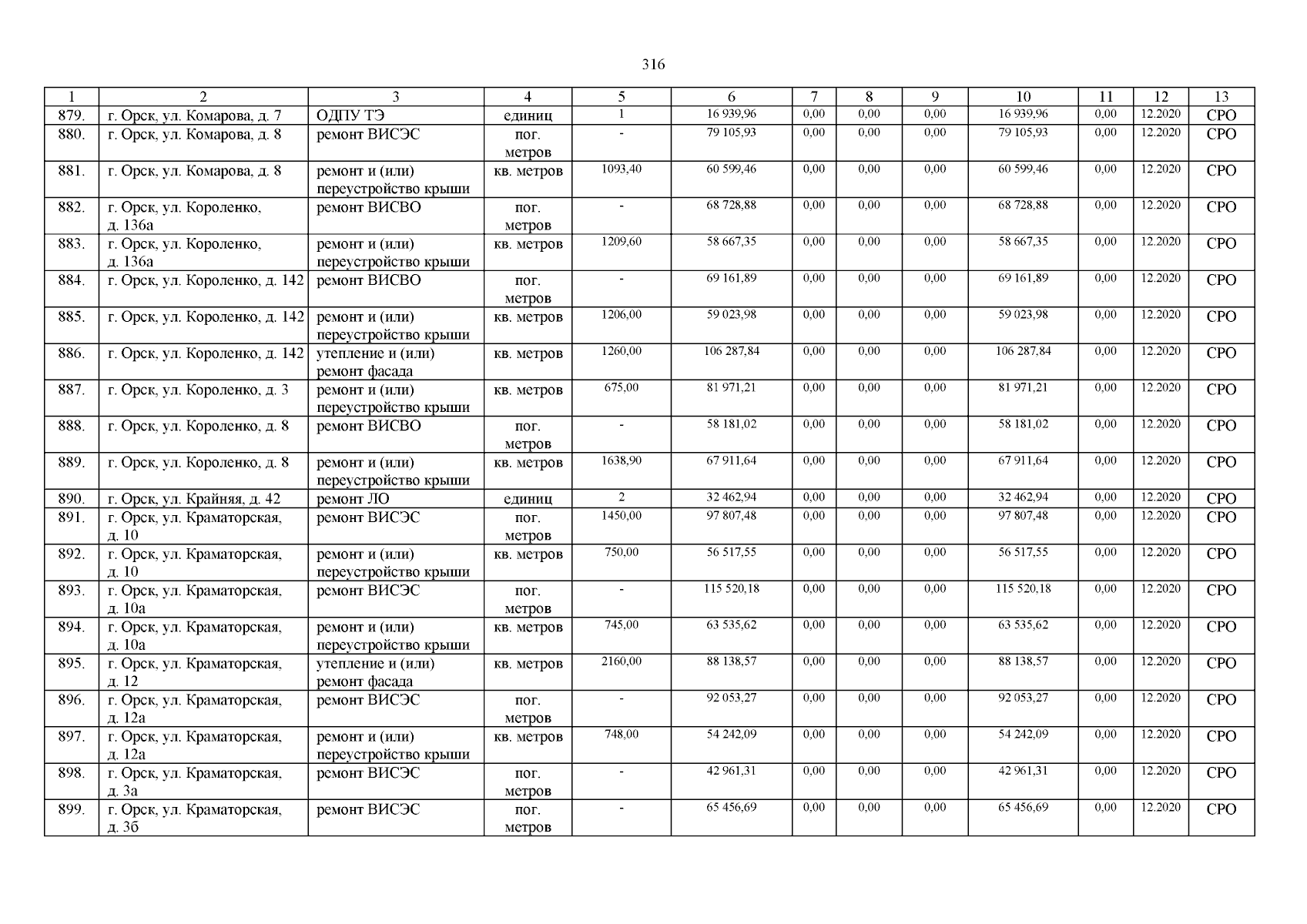 316

| 1 | 2 | 3 | 4 | 5 | 6 | 7 | 8 | 9 | 10 | 11 | 12 | 13 |
|---|---|---|---|---|---|---|---|---|---|---|---|---|
| 879. | г. Орск, ул. Комарова, д. 7 | ОДПУ ТЭ | единиц | 1 | 16 939,96 | 0,00 | 0,00 | 0,00 | 16 939,96 | 0,00 | 12.2020 | СРО |
| 880. | г. Орск, ул. Комарова, д. 8 | ремонт ВИСЭС | пог. метров | - | 79 105,93 | 0,00 | 0,00 | 0,00 | 79 105,93 | 0,00 | 12.2020 | СРО |
| 881. | г. Орск, ул. Комарова, д. 8 | ремонт и (или) переустройство крыши | кв. метров | 1093,40 | 60 599,46 | 0,00 | 0,00 | 0,00 | 60 599,46 | 0,00 | 12.2020 | СРО |
| 882. | г. Орск, ул. Короленко, д. 136а | ремонт ВИСВО | пог. метров | - | 68 728,88 | 0,00 | 0,00 | 0,00 | 68 728,88 | 0,00 | 12.2020 | СРО |
| 883. | г. Орск, ул. Короленко, д. 136а | ремонт и (или) переустройство крыши | кв. метров | 1209,60 | 58 667,35 | 0,00 | 0,00 | 0,00 | 58 667,35 | 0,00 | 12.2020 | СРО |
| 884. | г. Орск, ул. Короленко, д. 142 | ремонт ВИСВО | пог. метров | - | 69 161,89 | 0,00 | 0,00 | 0,00 | 69 161,89 | 0,00 | 12.2020 | СРО |
| 885. | г. Орск, ул. Короленко, д. 142 | ремонт и (или) переустройство крыши | кв. метров | 1206,00 | 59 023,98 | 0,00 | 0,00 | 0,00 | 59 023,98 | 0,00 | 12.2020 | СРО |
| 886. | г. Орск, ул. Короленко, д. 142 | утепление и (или) ремонт фасада | кв. метров | 1260,00 | 106 287,84 | 0,00 | 0,00 | 0,00 | 106 287,84 | 0,00 | 12.2020 | СРО |
| 887. | г. Орск, ул. Короленко, д. 3 | ремонт и (или) переустройство крыши | кв. метров | 675,00 | 81 971,21 | 0,00 | 0,00 | 0,00 | 81 971,21 | 0,00 | 12.2020 | СРО |
| 888. | г. Орск, ул. Короленко, д. 8 | ремонт ВИСВО | пог. метров | - | 58 181,02 | 0,00 | 0,00 | 0,00 | 58 181,02 | 0,00 | 12.2020 | СРО |
| 889. | г. Орск, ул. Короленко, д. 8 | ремонт и (или) переустройство крыши | кв. метров | 1638,90 | 67 911,64 | 0,00 | 0,00 | 0,00 | 67 911,64 | 0,00 | 12.2020 | СРО |
| 890. | г. Орск, ул. Крайняя, д. 42 | ремонт ЛО | единиц | 2 | 32 462,94 | 0,00 | 0,00 | 0,00 | 32 462,94 | 0,00 | 12.2020 | СРО |
| 891. | г. Орск, ул. Краматорская, д. 10 | ремонт ВИСЭС | пог. метров | 1450,00 | 97 807,48 | 0,00 | 0,00 | 0,00 | 97 807,48 | 0,00 | 12.2020 | СРО |
| 892. | г. Орск, ул. Краматорская, д. 10 | ремонт и (или) переустройство крыши | кв. метров | 750,00 | 56 517,55 | 0,00 | 0,00 | 0,00 | 56 517,55 | 0,00 | 12.2020 | СРО |
| 893. | г. Орск, ул. Краматорская, д. 10а | ремонт ВИСЭС | пог. метров | - | 115 520,18 | 0,00 | 0,00 | 0,00 | 115 520,18 | 0,00 | 12.2020 | СРО |
| 894. | г. Орск, ул. Краматорская, д. 10а | ремонт и (или) переустройство крыши | кв. метров | 745,00 | 63 535,62 | 0,00 | 0,00 | 0,00 | 63 535,62 | 0,00 | 12.2020 | СРО |
| 895. | г. Орск, ул. Краматорская, д. 12 | утепление и (или) ремонт фасада | кв. метров | 2160,00 | 88 138,57 | 0,00 | 0,00 | 0,00 | 88 138,57 | 0,00 | 12.2020 | СРО |
| 896. | г. Орск, ул. Краматорская, д. 12а | ремонт ВИСЭС | пог. метров | - | 92 053,27 | 0,00 | 0,00 | 0,00 | 92 053,27 | 0,00 | 12.2020 | СРО |
| 897. | г. Орск, ул. Краматорская, д. 12а | ремонт и (или) переустройство крыши | кв. метров | 748,00 | 54 242,09 | 0,00 | 0,00 | 0,00 | 54 242,09 | 0,00 | 12.2020 | СРО |
| 898. | г. Орск, ул. Краматорская, д. 3а | ремонт ВИСЭС | пог. метров | - | 42 961,31 | 0,00 | 0,00 | 0,00 | 42 961,31 | 0,00 | 12.2020 | СРО |
| 899. | г. Орск, ул. Краматорская, д. 3б | ремонт ВИСЭС | пог. метров | - | 65 456,69 | 0,00 | 0,00 | 0,00 | 65 456,69 | 0,00 | 12.2020 | СРО |